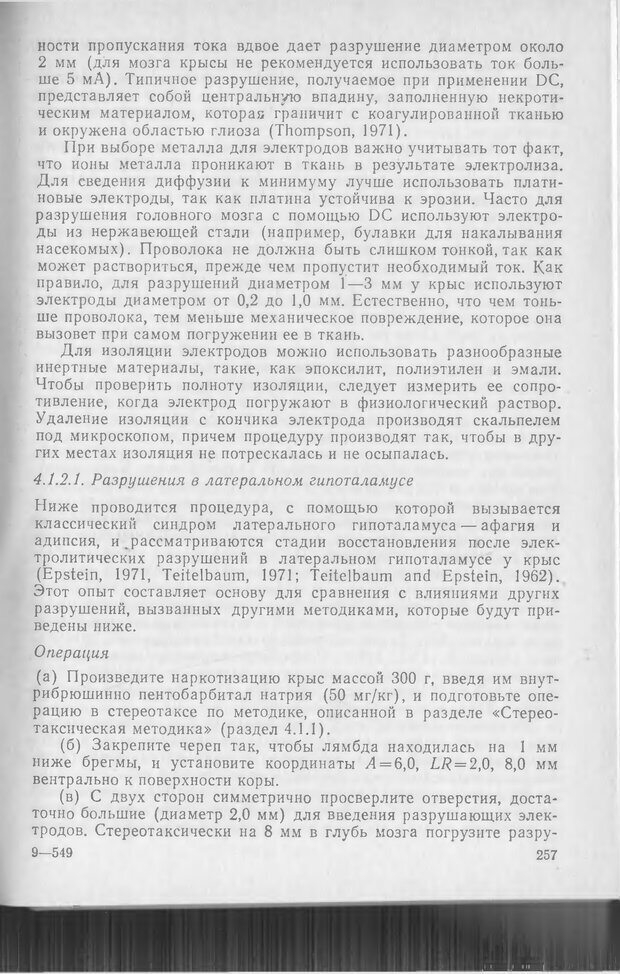 ности пропускания тока вдвое дает разрушение диаметром около 2 мм (для мозга крысы не рекомендуется использовать ток больше 5 мА). Типичное разрушение, получаемое при применении DC, представляет собой центральную впадину, заполненную некротическим материалом, которая граничит с коагулированной тканью и окружена областью глиоза (Thompson, 1971).

При выборе металла для электродов важно учитывать тот факт, что ионы металла проникают в ткань в результате электролиза. Для сведения диффузии к минимуму лучше использовать платиновые электроды, так как платина устойчива к эрозии. Часто для разрушения головного мозга с помощью DC используют электроды из нержавеющей стали (например, булавки для накалывания насекомых). Проволока не должна быть слишком тонкой, так как может раствориться, прежде чем пропустит необходимый ток. Как правило, для разрушений диаметром 1—3 мм у крыс используют электроды диаметром от 0,2 до 1,0 мм. Естественно, что чем тоньше проволока, тем меньше механическое повреждение, которое она вызовет при самом погружении ее в ткань.

Для изоляции электродов можно использовать разнообразные инертные материалы, такие, как эпоксилит, полиэтилен и эмали. Чтобы проверить полноту изоляции, следует измерить ее сопротивление, когда электрод погружают в физиологический раствор. Удаление изоляции с кончика электрода производят скальпелем под микроскопом, причем процедуру производят так, чтобы в других местах изоляция не потрескалась и не осыпалась.

4.1.2.1. Разрушения в латеральном гипоталамусе

Ниже проводится процедура, с помощью которой вызывается классический синдром латерального гипоталамуса — афагия и адипсия, и рассматриваются стадии восстановления после электролитических разрушений в латеральном гипоталамусе у крыс (Epstein, 1971, Teitelbaum, 1971; Teitelbaum and Epstein, 1962). Этот опыт составляет основу для сравнения с влияниями других разрушений, вызванных другими методиками, которые будут приведены ниже.

Операция

(а) Произведите наркотизацию крыс массой 300 г, введя им внутрибрюшинно пентобарбитал натрия (50 мг/кг), и подготовьте операцию в стереотаксе по методике, описанной в разделе «Стереотаксическая методика» (раздел 4.1.1).

(б) Закрепите череп так, чтобы лямбда находилась на 1 мм ниже брегмы, и установите координаты $A=6,0$, $LR=2,0$, 8,0 мм вентрально к поверхности коры.

(в) С двух сторон симметрично просверлите отверстия, достаточно большие (диаметр 2,0 мм) для введения разрушающих электродов. Стереотаксически на 8 мм в глубь мозга погрузите разру-

9—549

257